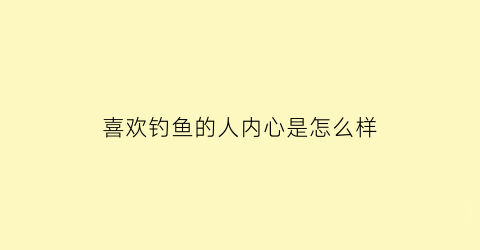 喜欢钓鱼的人内心是怎么样